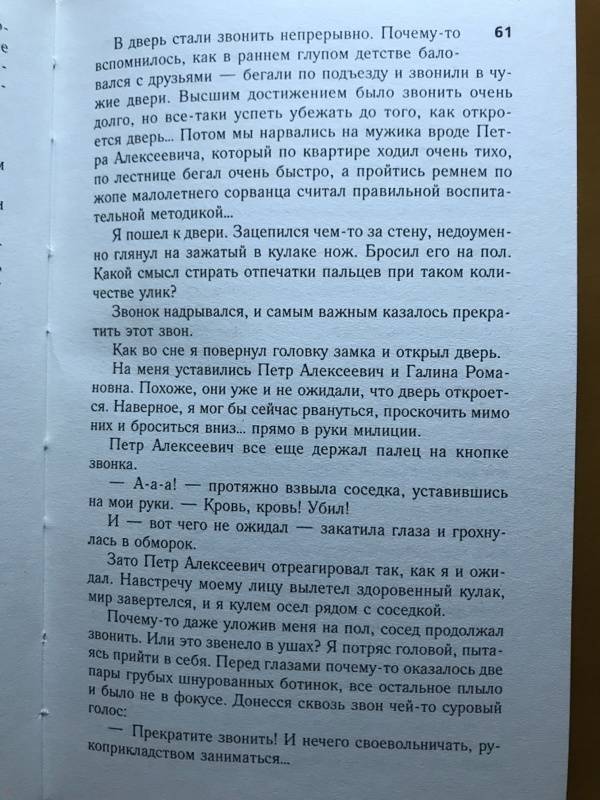 61

В дверь стали звонить непрерывно. Почему-то вспомнилось, как в раннем глупом детстве баловался с друзьями — бегали по подъезду и звонили в чужие двери. Высшим достижением было звонить очень долго, но все-таки успеть убежать до того, как откроется дверь... Потом мы нарвались на мужика вроде Петра Алексеевича, который по квартире ходил очень тихо, по лестнице бегал очень быстро, а пройтись ремнем по жопе малолетнего сорванца считал правильной воспитательной методикой...

Я пошел к двери. Зацепился чем-то за стену, недоуменно глянул на зажатый в кулаке нож. Бросил его на пол. Какой смысл стирать отпечатки пальцев при таком количестве улик?

Звонок надрывался, и самым важным казалось прекратить этот звон.

Как во сне я повернул головку замка и открыл дверь.

На меня уставились Петр Алексеевич и Галина Романовна. Похоже, они уже и не ожидали, что дверь откроется. Наверное, я мог бы сейчас рвануться, проскочить мимо них и броситься вниз... прямо в руки милиции.

Петр Алексеевич все еще держал палец на кнопке звонка.

— А-а-а! — протяжно взвыла соседка, уставившись на мои руки. — Кровь, кровь! Убил!

И — вот чего не ожидал — закатила глаза и грохнулась в обморок.

Зато Петр Алексеевич отреагировал так, как я и ожидал. Навстречу моему лицу вылетел здоровенный кулак, мир завертелся, и я кулем осел рядом с соседкой.

Почему-то даже уложив меня на пол, сосед продолжал звонить. Или это звенело в ушах? Я потряс головой, пытаясь прийти в себя. Перед глазами почему-то оказалось две пары грубых шнурованных ботинок, все остальное плыло и было не в фокусе. Донесся сквозь звон чей-то суровый голос:

— Прекратите звонить! И нечего своевольничать, рукоприкладством заниматься...